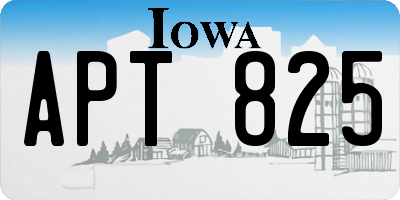 IOWA

APT 825